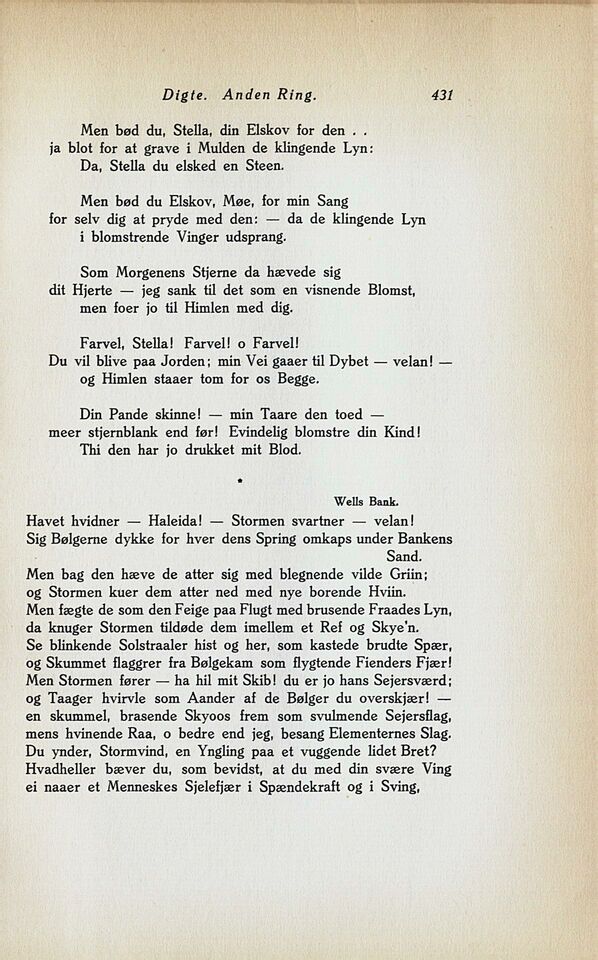 Digte. Anden Ring. 431

Men bød du, Stella, din Elskov for den . .
ja blot for at grave i Mulden de klingende Lyn:
Da, Stella du elsked en Steen.

Men bød du Elskov, Møe, for min Sang
for selv dig at pryde med den: — da de klingende Lyn
i blomstrende Vinger udsprang.

Som Morgenens Stjerne da hævede sig
dit Hjerte — jeg sank til det som en visnende Blomst,
men foer jo til Himlen med dig.

Farvel, Stella! Farvel! o Farvel!
Du vil blive paa Jorden; min Vei gaaer til Dybet — velan! —
og Himlen staaer tom for os Begge.

Din Pande skinne! — min Taare den toed —
meer stjernblank end før! Evindelig blomstre din Kind!
Thi den har jo drukket mit Blod.

•

Wells Bank.

Havet hvidner — Haleida! — Stormen svartner — velan!
Sig Bølgerne dykke for hver dens Spring omkaps under Bankens Sand.
Men bag den hæve de atter sig med blegnende vilde Griin;
og Stormen kuer dem atter ned med nye borende Hviin.
Men fægte de som den Feige paa Flugt med brusende Fraades Lyn,
da knuger Stormen tildøde dem imellem et Ref og Skye'n.
Se blinkende Solstraaler hist og her, som kastede brudte Spær,
og Skummet flaggrer fra Bølgekam som flygtende Fienders Fjær!
Men Stormen fører — ha hil mit Skib! du er jo hans Sejersværd;
og Taager hvirvle som Aander af de Bølger du overskjær! —
en skummel, brasende Skyoos frem som svulmende Sejersflag,
mens hvinende Raa, o bedre end jeg, besang Elementernes Slag.
Du ynder, Stormvind, en Yngling paa et vuggende lidet Bret?
Hvadheller bæver du, som bevidst, at du med din svære Ving
ei naaer et Menneskes Sjelefjær i Spændekraft og i Sving,